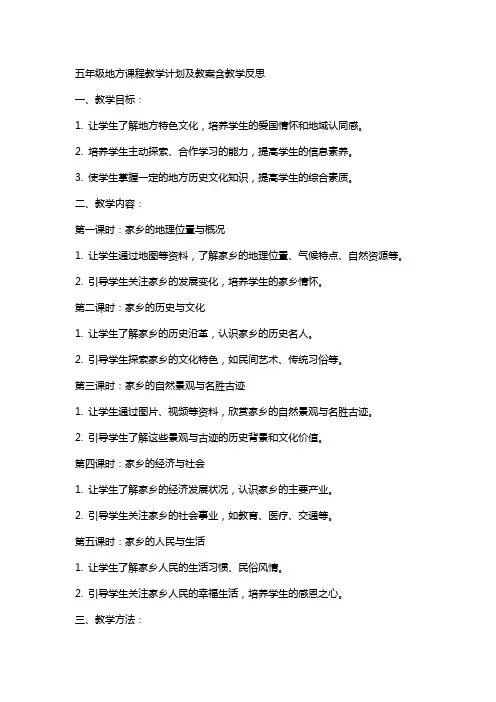 五年级地方课程教学计划及教案含教学反思

一、教学目标：

1. 让学生了解地方特色文化，培养学生的爱国情怀和地域认同感。

2. 培养学生主动探索、合作学习的能力，提高学生的信息素养。

3. 使学生掌握一定的地方历史文化知识，提高学生的综合素质。

二、教学内容：

第一课时：家乡的地理位置与概况

1. 让学生通过地图等资料，了解家乡的地理位置、气候特点、自然资源等。

2. 引导学生关注家乡的发展变化，培养学生的家乡情怀。

第二课时：家乡的历史与文化

1. 让学生了解家乡的历史沿革，认识家乡的历史名人。

2. 引导学生探索家乡的文化特色，如民间艺术、传统习俗等。

第三课时：家乡的自然景观与名胜古迹

1. 让学生通过图片、视频等资料，欣赏家乡的自然景观与名胜古迹。

2. 引导学生了解这些景观与古迹的历史背景和文化价值。

第四课时：家乡的经济与社会

1. 让学生了解家乡的经济发展状况，认识家乡的主要产业。

2. 引导学生关注家乡的社会事业，如教育、医疗、交通等。

第五课时：家乡的人民与生活

1. 让学生了解家乡人民的生活习惯、民俗风情。

2. 引导学生关注家乡人民的幸福生活，培养学生的感恩之心。

三、教学方法：